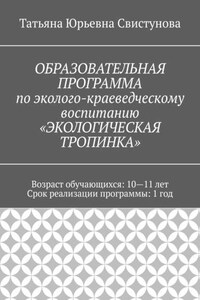 Татьяна Юрьевна Свистунова

ОБРАЗОВАТЕЛЬНАЯ ПРОГРАММА по эколого-краеведческому воспитанию «ЭКОЛОГИЧЕСКАЯ ТРОПИНКА»

Возраст обучающихся: 10—11 лет
Срок реализации программы: 1 год